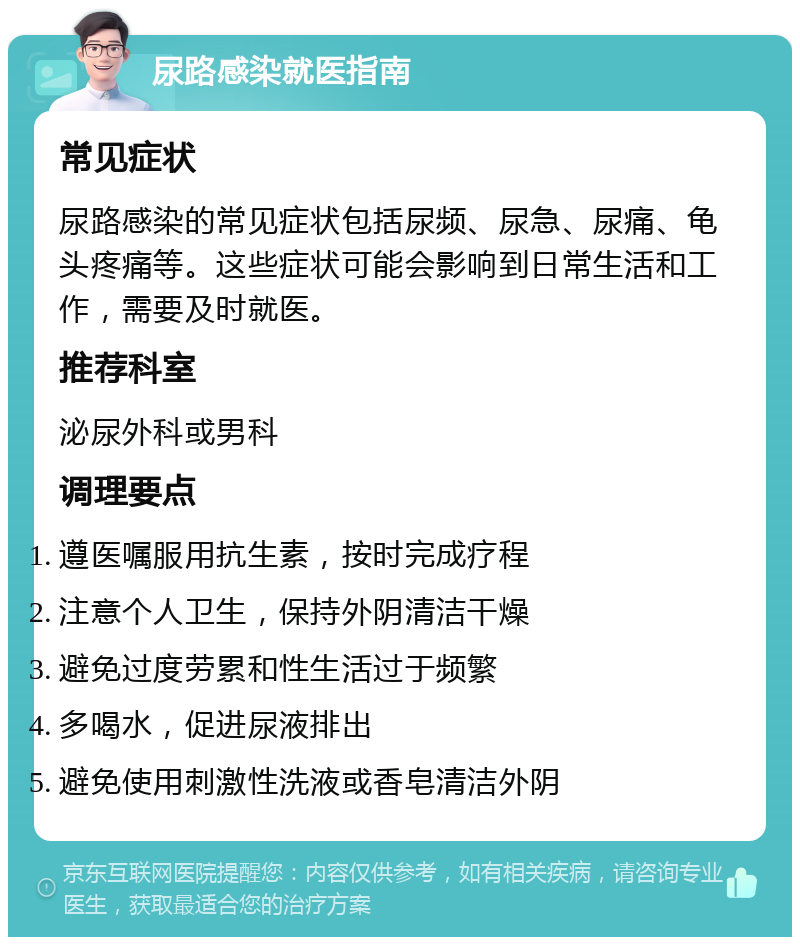 尿路感染就医指南

常见症状

尿路感染的常见症状包括尿频、尿急、尿痛、龟头疼痛等。这些症状可能会影响到日常生活和工作，需要及时就医。

推荐科室

泌尿外科或男科

调理要点

1. 遵医嘱服用抗生素，按时完成疗程
2. 注意个人卫生，保持外阴清洁干燥
3. 避免过度劳累和性生活过于频繁
4. 多喝水，促进尿液排出
5. 避免使用刺激性洗液或香皂清洁外阴

京东互联网医院提醒您：内容仅供参考，如有相关疾病，请咨询专业医生，获取最适合您的治疗方案